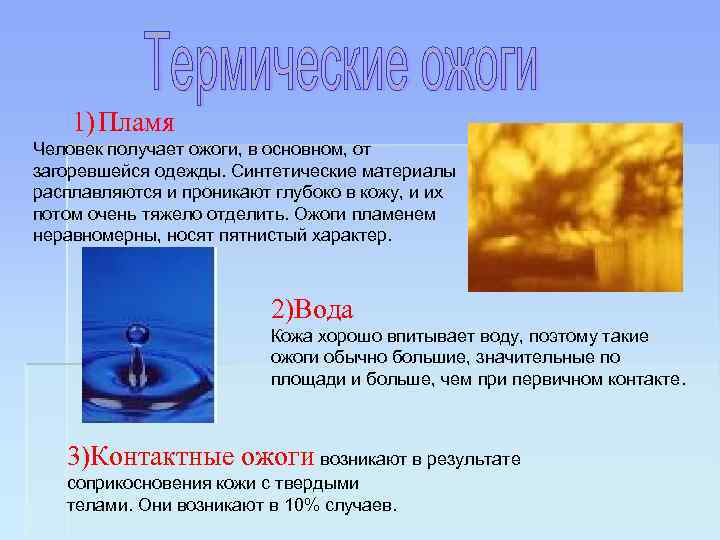 Термические ожоги

1)Пламя

Человек получает ожоги, в основном, от загоревшейся одежды. Синтетические материалы расплавляются и проникают глубоко в кожу, и их потом очень тяжело отделить. Ожоги пламенем неравномерны, носят пятнистый характер.

2)Вода

Кожа хорошо впитывает воду, поэтому такие ожоги обычно большие, значительные по площади и больше, чем при первичном контакте.

3)Контактные ожоги возникают в результате соприкосновения кожи с твердыми телами. Они возникают в 10% случаев.